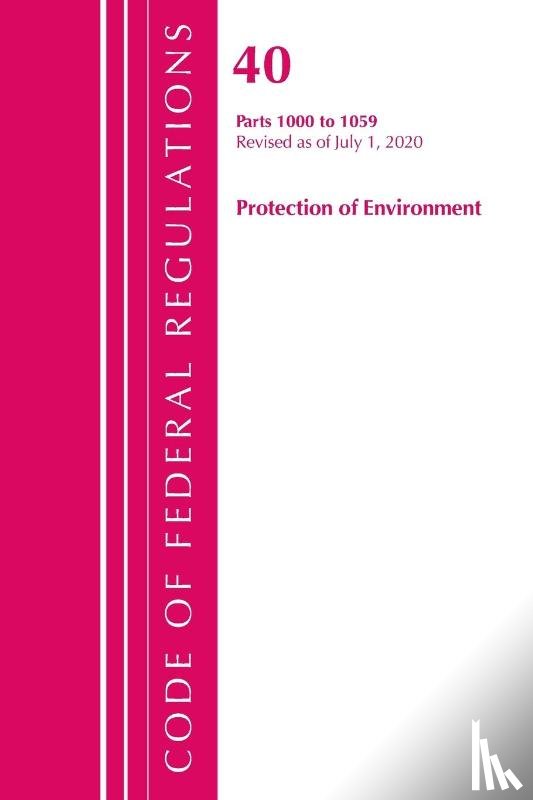 CODE OF FEDERAL REGULATIONS

40

Parts 1000 to 1059
Revised as of July 1, 2020

Protection of Environment